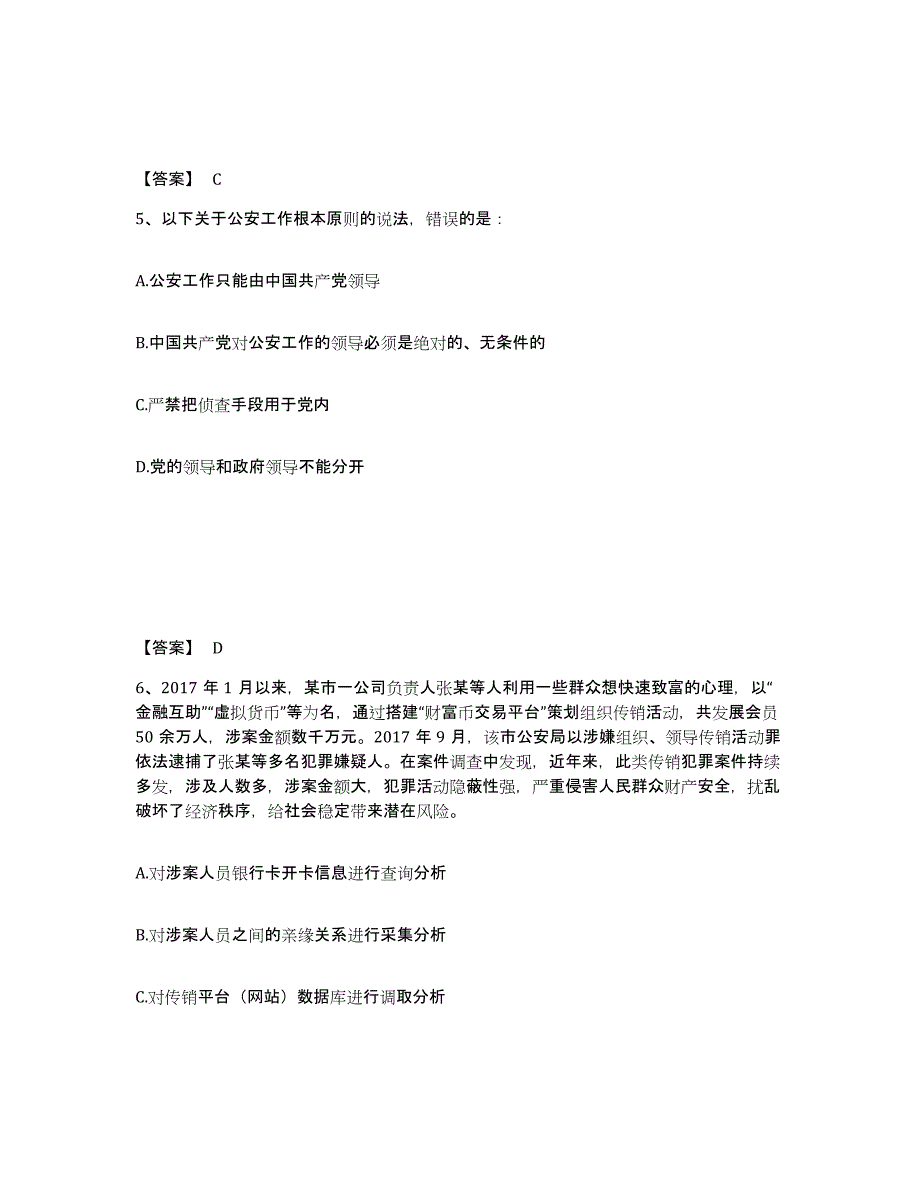 【答案】 C

5、以下关于公安工作根本原则的说法，错误的是：

A.公安工作只能由中国共产党领导

B.中国共产党对公安工作的领导必须是绝对的、无条件的

C.严禁把侦查手段用于党内

D.党的领导和政府领导不能分开

【答案】 D

6、2017 年 1 月以来，某市一公司负责人张某等人利用一些群众想快速致富的心理，以“金融互助”“虚拟货币”等为名，通过搭建“财富币交易平台”策划组织传销活动，共发展会员 50 余万人，涉案金额数千万元。2017 年 9 月，该市公安局以涉嫌组织、领导传销活动罪依法逮捕了张某等多名犯罪嫌疑人。在案件调查中发现，近年来，此类传销犯罪案件持续多发，涉及人数多，涉案金额大，犯罪活动隐蔽性强，严重侵害人民群众财产安全，扰乱破坏了经济秩序，给社会稳定带来潜在风险。

A.对涉案人员银行卡开卡信息进行查询分析

B.对涉案人员之间的亲缘关系进行采集分析

C.对传销平台（网站）数据库进行调取分析